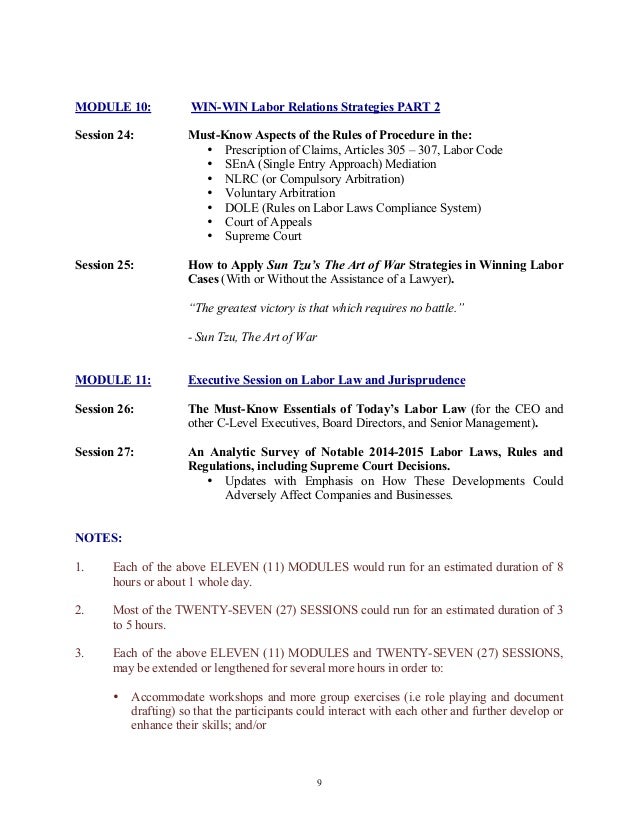 MODULE 10: WIN-WIN Labor Relations Strategies PART 2

Session 24: Must-Know Aspects of the Rules of Procedure in the:
• Prescription of Claims, Articles 305 – 307, Labor Code
• SEnA (Single Entry Approach) Mediation
• NLRC (or Compulsory Arbitration)
• Voluntary Arbitration
• DOLE (Rules on Labor Laws Compliance System)
• Court of Appeals
• Supreme Court

Session 25: How to Apply Sun Tzu's The Art of War Strategies in Winning Labor Cases (With or Without the Assistance of a Lawyer).

"The greatest victory is that which requires no battle."

- Sun Tzu, The Art of War

MODULE 11: Executive Session on Labor Law and Jurisprudence

Session 26: The Must-Know Essentials of Today's Labor Law (for the CEO and other C-Level Executives, Board Directors, and Senior Management).

Session 27: An Analytic Survey of Notable 2014-2015 Labor Laws, Rules and Regulations, including Supreme Court Decisions.
• Updates with Emphasis on How These Developments Could Adversely Affect Companies and Businesses.

NOTES:

1. Each of the above ELEVEN (11) MODULES would run for an estimated duration of 8 hours or about 1 whole day.

2. Most of the TWENTY-SEVEN (27) SESSIONS could run for an estimated duration of 3 to 5 hours.

3. Each of the above ELEVEN (11) MODULES and TWENTY-SEVEN (27) SESSIONS, may be extended or lengthened for several more hours in order to:

• Accommodate workshops and more group exercises (i.e role playing and document drafting) so that the participants could interact with each other and further develop or enhance their skills; and/or

9